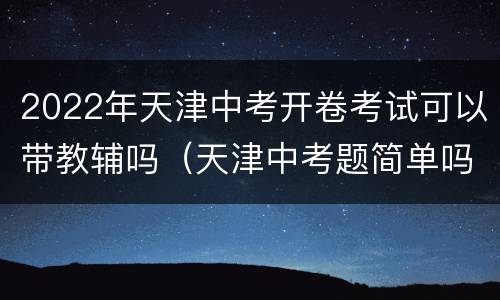 2022年天津中考开卷考试可以带教辅吗（天津中考题简单吗